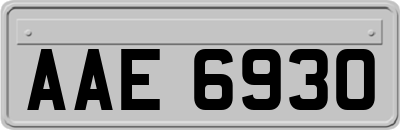 AAE 6930